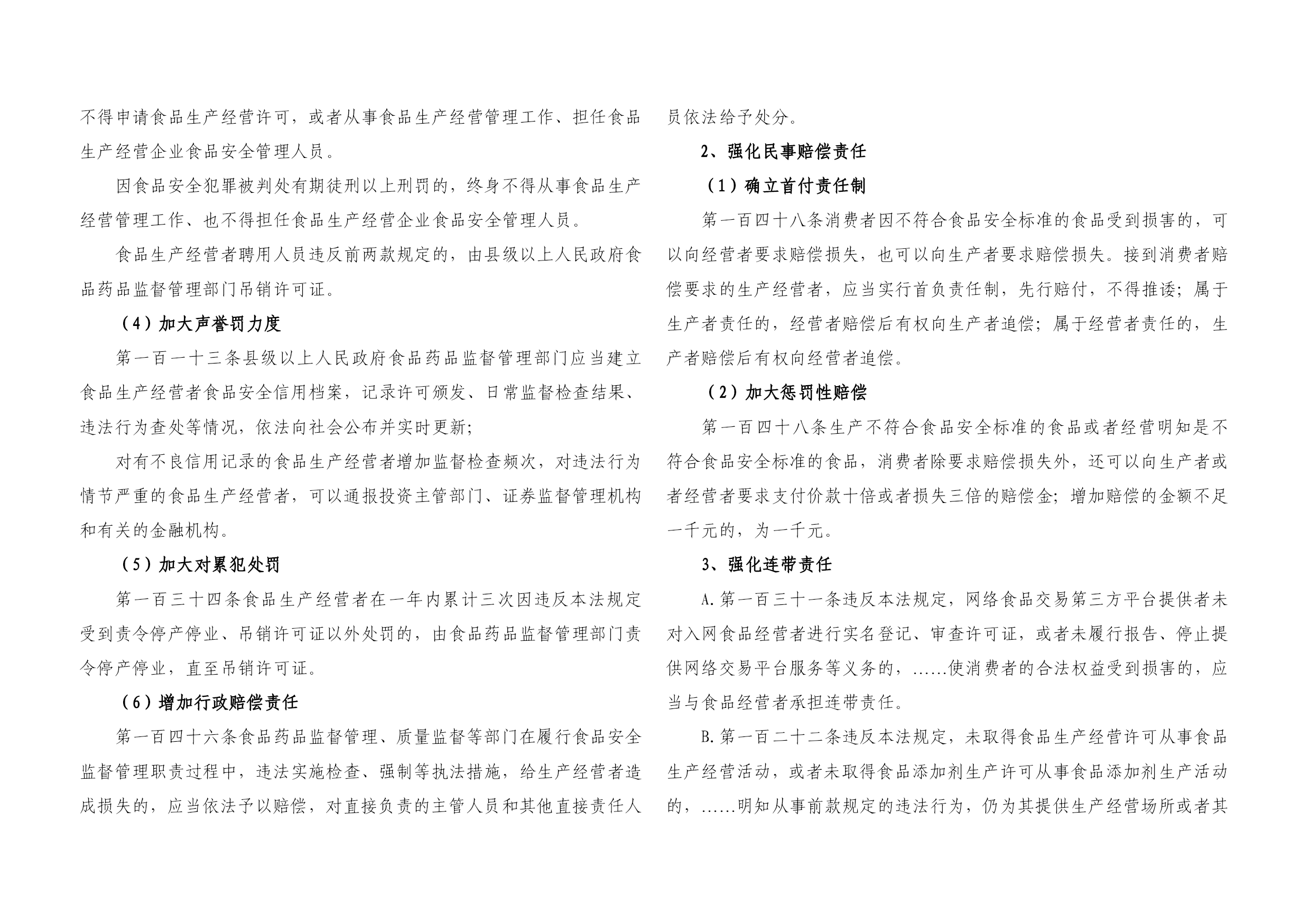 不得申请食品生产经营许可，或者从事食品生产经营管理工作、担任食品生产经营企业食品安全管理人员。

因食品安全犯罪被判处有期徒刑以上刑罚的，终身不得从事食品生产经营管理工作、也不得担任食品生产经营企业食品安全管理人员。

食品生产经营者聘用人员违反前两款规定的，由县级以上人民政府食品药品监督管理部门吊销许可证。

（4）加大声誉罚力度

第一百一十三条县级以上人民政府食品药品监督管理部门应当建立食品生产经营者食品安全信用档案，记录许可颁发、日常监督检查结果、违法行为查处等情况，依法向社会公布并实时更新；

对有不良信用记录的食品生产经营者增加监督检查频次，对违法行为情节严重的食品生产经营者，可以通报投资主管部门、证券监督管理机构和有关的金融机构。

（5）加大对累犯处罚

第一百三十四条食品生产经营者在一年内累计三次因违反本法规定受到责令停产停业、吊销许可证以外处罚的，由食品药品监督管理部门责令停产停业，直至吊销许可证。

（6）增加行政赔偿责任

第一百四十六条食品药品监督管理、质量监督等部门在履行食品安全监督管理职责过程中，违法实施检查、强制等执法措施，给生产经营者造成损失的，应当依法予以赔偿，对直接负责的主管人员和其他直接责任人员依法给予处分。

2、强化民事赔偿责任

（1）确立首付责任制

第一百四十八条消费者因不符合食品安全标准的食品受到损害的，可以向经营者要求赔偿损失，也可以向生产者要求赔偿损失。接到消费者赔偿要求的生产经营者，应当实行首负责任制，先行赔付，不得推诿；属于生产者责任的，经营者赔偿后有权向生产者追偿；属于经营者责任的，生产者赔偿后有权向经营者追偿。

（2）加大惩罚性赔偿

第一百四十八条生产不符合食品安全标准的食品或者经营明知是不符合食品安全标准的食品，消费者除要求赔偿损失外，还可以向生产者或者经营者要求支付价款十倍或者损失三倍的赔偿金；增加赔偿的金额不足一千元的，为一千元。

3、强化连带责任

A.第一百三十一条违反本法规定，网络食品交易第三方平台提供者未对入网食品经营者进行实名登记、审查许可证，或者未履行报告、停止提供网络交易平台服务等义务的，……使消费者的合法权益受到损害的，应当与食品经营者承担连带责任。

B.第一百二十二条违反本法规定，未取得食品生产经营许可从事食品生产经营活动，或者未取得食品添加剂生产许可从事食品添加剂生产活动的，……明知从事前款规定的违法行为，仍为其提供生产经营场所或者其